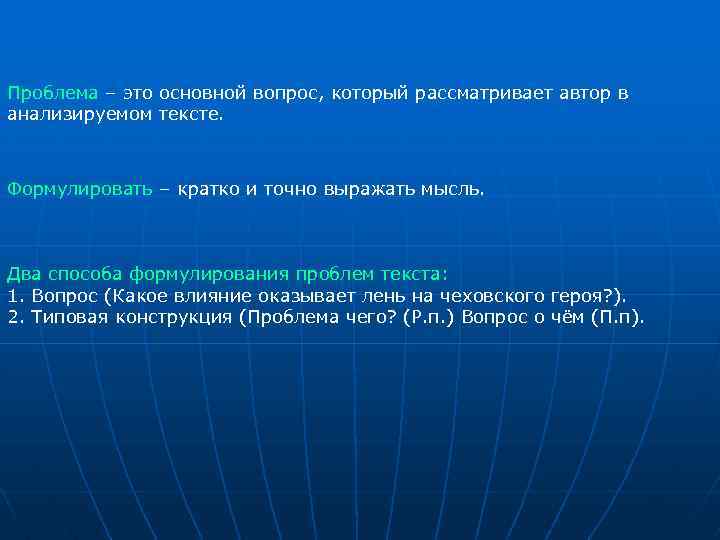 Проблема – это основной вопрос, который рассматривает автор в анализируемом тексте.

Формулировать – кратко и точно выражать мысль.

Два способа формулирования проблем текста:
1. Вопрос (Какое влияние оказывает лень на чеховского героя?).
2. Типовая конструкция (Проблема чего? (Р.п.) Вопрос о чём (П.п).